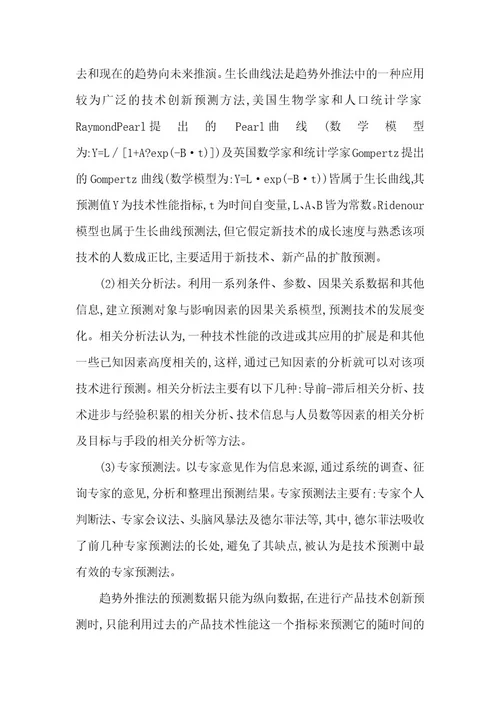 去和现在的趋势向未来推演。生长曲线法是趋势外推法中的一种应用较为广泛的技术创新预测方法,美国生物学家和人口统计学家RaymondPearl提出的Pearl曲线(数学模型为:Y=L/[1+A?exp(-B·t)])及英国数学家和统计学家Gompertz提出的Gompertz曲线(数学模型为:Y=L·exp(-B·t))皆属于生长曲线,其预测值Y为技术性能指标,t为时间自变量,L、A、B皆为常数。Ridenour模型也属于生长曲线预测法,但它假定新技术的成长速度与熟悉该项技术的人数成正比,主要适用于新技术、新产品的扩散预测。

(2)相关分析法。利用一系列条件、参数、因果关系数据和其他信息,建立预测对象与影响因素的因果关系模型,预测技术的发展变化。相关分析法认为,一种技术性能的改进或其应用的扩展是和其他一些已知因素高度相关的,这样,通过已知因素的分析就可以对该项技术进行预测。相关分析法主要有以下几种:导前-滞后相关分析、技术进步与经验积累的相关分析、技术信息与人员数等因素的相关分析及目标与手段的相关分析等方法。

(3)专家预测法。以专家意见作为信息来源,通过系统的调查、征询专家的意见,分析和整理出预测结果。专家预测法主要有:专家个人判断法、专家会议法、头脑风暴法及德尔菲法等,其中,德尔菲法吸收了前几种专家预测法的长处,避免了其缺点,被认为是技术预测中最有效的专家预测法。

趋势外推法的预测数据只能为纵向数据,在进行产品技术创新预测时,只能利用过去的产品技术性能这一个指标来预测它的随时间的